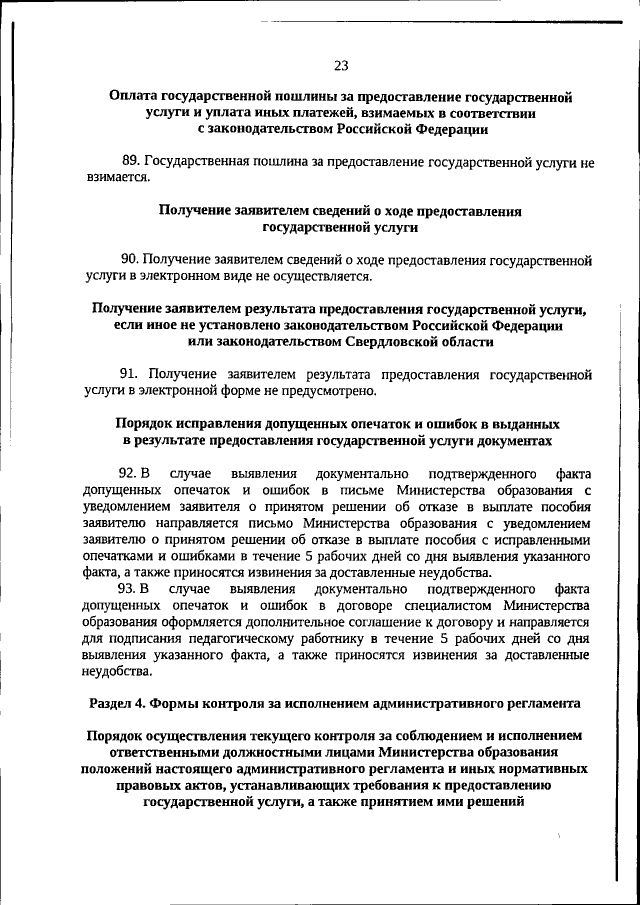 23

Оплата государственной пошлины за предоставление государственной услуги и уплата иных платежей, взимаемых в соответствии с законодательством Российской Федерации

89. Государственная пошлина за предоставление государственной услуги не взимается.

Получение заявителем сведений о ходе предоставления государственной услуги

90. Получение заявителем сведений о ходе предоставления государственной услуги в электронном виде не осуществляется.

Получение заявителем результата предоставления государственной услуги, если иное не установлено законодательством Российской Федерации или законодательством Свердловской области

91. Получение заявителем результата предоставления государственной услуги в электронной форме не предусмотрено.

Порядок исправления допущенных опечаток и ошибок в выданных в результате предоставления государственной услуги документах

92. В случае выявления документально подтвержденного факта допущенных опечаток и ошибок в письме Министерства образования с уведомлением заявителя о принятом решении об отказе в выплате пособия заявителю направляется письмо Министерства образования с уведомлением заявителю о принятом решении об отказе в выплате пособия с исправленными опечатками и ошибками в течение 5 рабочих дней со дня выявления указанного факта, а также приносятся извинения за доставленные неудобства.

93. В случае выявления документально подтвержденного факта допущенных опечаток и ошибок в договоре специалистом Министерства образования оформляется дополнительное соглашение к договору и направляется для подписания педагогическому работнику в течение 5 рабочих дней со дня выявления указанного факта, а также приносятся извинения за доставленные неудобства.

Раздел 4. Формы контроля за исполнением административного регламента

Порядок осуществления текущего контроля за соблюдением и исполнением ответственными должностными лицами Министерства образования положений настоящего административного регламента и иных нормативных правовых актов, устанавливающих требования к предоставлению государственной услуги, а также принятием ими решений